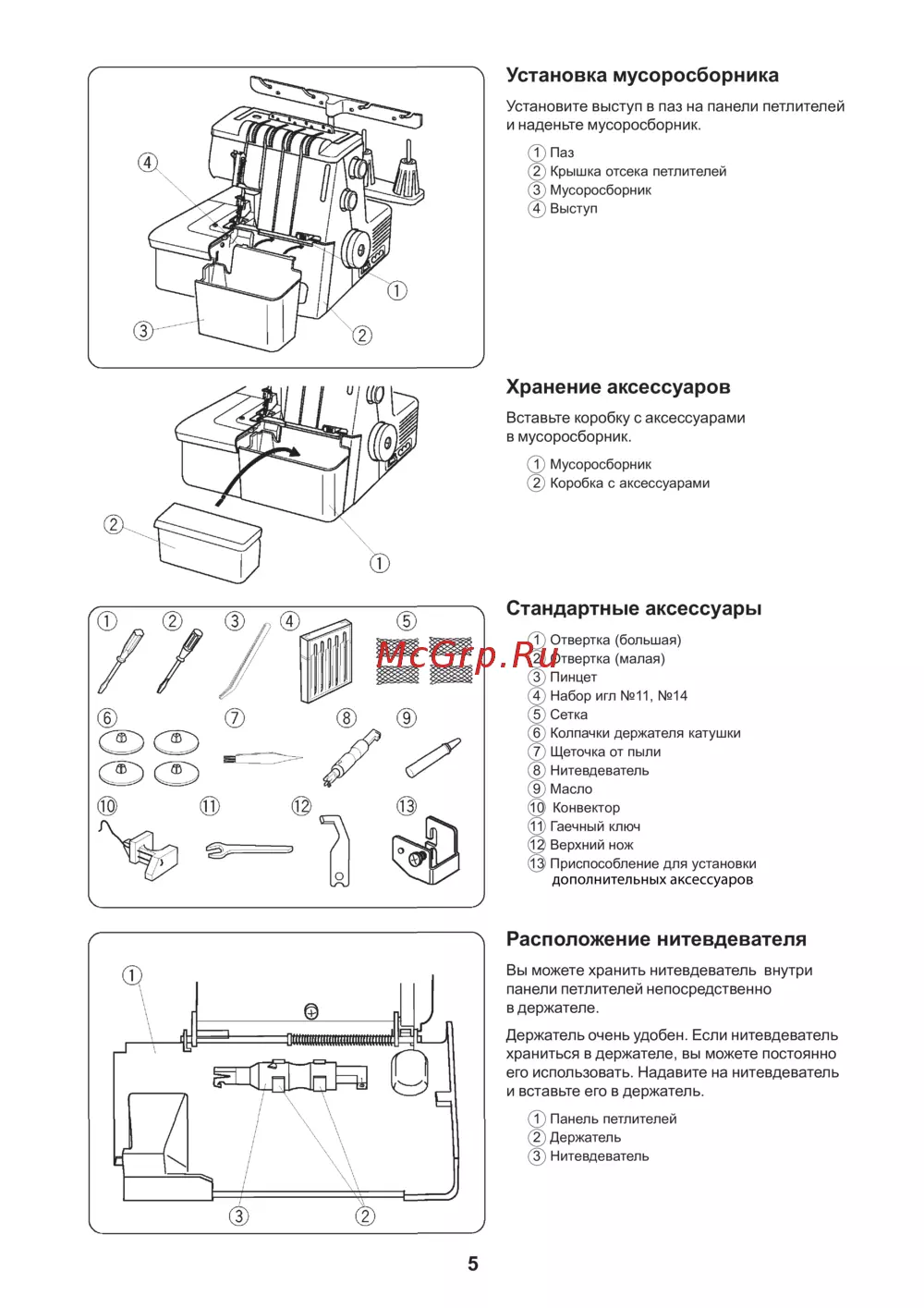 ④

①

③

②

Установка мусоросборника

Установите выступ в паз на панели петлителей и наденьте мусоросборник.

① Паз
② Крышка отсека петлителей
③ Мусоросборник
④ Выступ

②

①

Хранение аксессуаров

Вставьте коробку с аксессуарами в мусоросборник.

① Мусоросборник
② Коробка с аксессуарами

① ② ③ ④ ⑤

⑥ ⑦ ⑧ ⑨

⑩ ⑪ ⑫ ⑬

Стандартные аксессуары

McGrp.Ru

① Отвертка (большая)
② Отвертка (малая)
③ Пинцет
④ Набор игл №11, №14
⑤ Сетка
⑥ Колпачки держателя катушки
⑦ Щеточка от пыли
⑧ Нитевдеватель
⑨ Масло
⑩ Конвектор
⑪ Гаечный ключ
⑫ Верхний нож
⑬ Приспособление для установки дополнительных аксессуаров

①

③ ②

Расположение нитевдевателя

Вы можете хранить нитевдеватель внутри панели петлителей непосредственно в держателе.

Держатель очень удобен. Если нитевдеватель храниться в держателе, вы можете постоянно его использовать. Надавите на нитевдеватель и вставьте его в держатель.

① Панель петлителей
② Держатель
③ Нитевдеватель

5